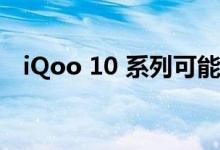 iQoo 10 系列可能